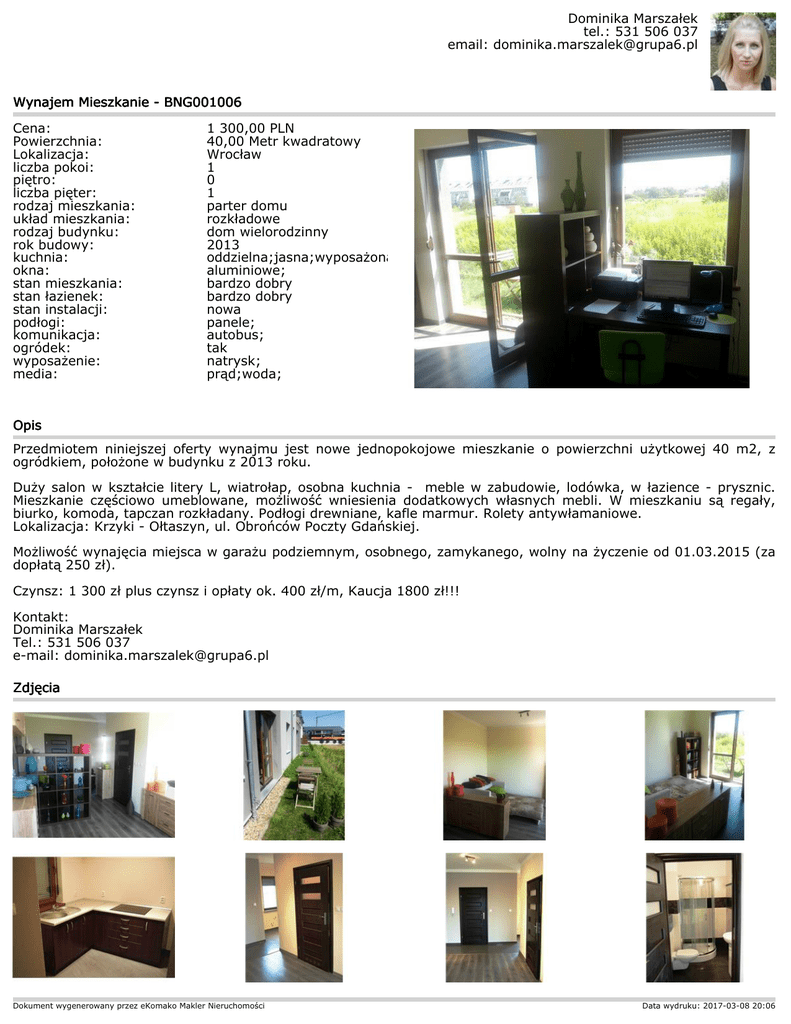 Dominika Marszałek
tel.: 531 506 037
email: dominika.marszalek@grupa6.pl

Wynajem Mieszkanie - BNG001006

| | |
|---|---|
| Cena: | 1 300,00 PLN |
| Powierzchnia: | 40,00 Metr kwadratowy |
| Lokalizacja: | Wrocław |
| liczba pokoi: | 1 |
| piętro: | 0 |
| liczba pięter: | 1 |
| rodzaj mieszkania: | parter domu |
| układ mieszkania: | rozkładowe |
| rodzaj budynku: | dom wielorodzinny |
| rok budowy: | 2013 |
| kuchnia: | oddzielna;jasna;wyposażona |
| okna: | aluminiowe; |
| stan mieszkania: | bardzo dobry |
| stan łazienek: | bardzo dobry |
| stan instalacji: | nowa |
| podłogi: | panele; |
| komunikacja: | autobus; |
| ogródek: | tak |
| wyposażenie: | natrysk; |
| media: | prąd;woda; |

Opis

Przedmiotem niniejszej oferty wynajmu jest nowe jednopokojowe mieszkanie o powierzchni użytkowej 40 m2, z ogródkiem, położone w budynku z 2013 roku.

Duży salon w kształcie litery L, wiatrołap, osobna kuchnia - meble w zabudowie, lodówka, w łazience - prysznic. Mieszkanie częściowo umeblowane, możliwość wniesienia dodatkowych własnych mebli. W mieszkaniu są regały, biurko, komoda, tapczan rozkładany. Podłogi drewniane, kafle marmur. Rolety antywłamaniowe.
Lokalizacja: Krzyki - Ołtaszyn, ul. Obrońców Poczty Gdańskiej.

Możliwość wynajęcia miejsca w garażu podziemnym, osobnego, zamykanego, wolny na życzenie od 01.03.2015 (za dopłatą 250 zł).

Czynsz: 1 300 zł plus czynsz i opłaty ok. 400 zł/m, Kaucja 1800 zł!!!

Kontakt:
Dominika Marszałek
Tel.: 531 506 037
e-mail: dominika.marszalek@grupa6.pl

Zdjęcia

Dokument wygenerowany przez eKomako Makler Nieruchomości
Data wydruku: 2017-03-08 20:06